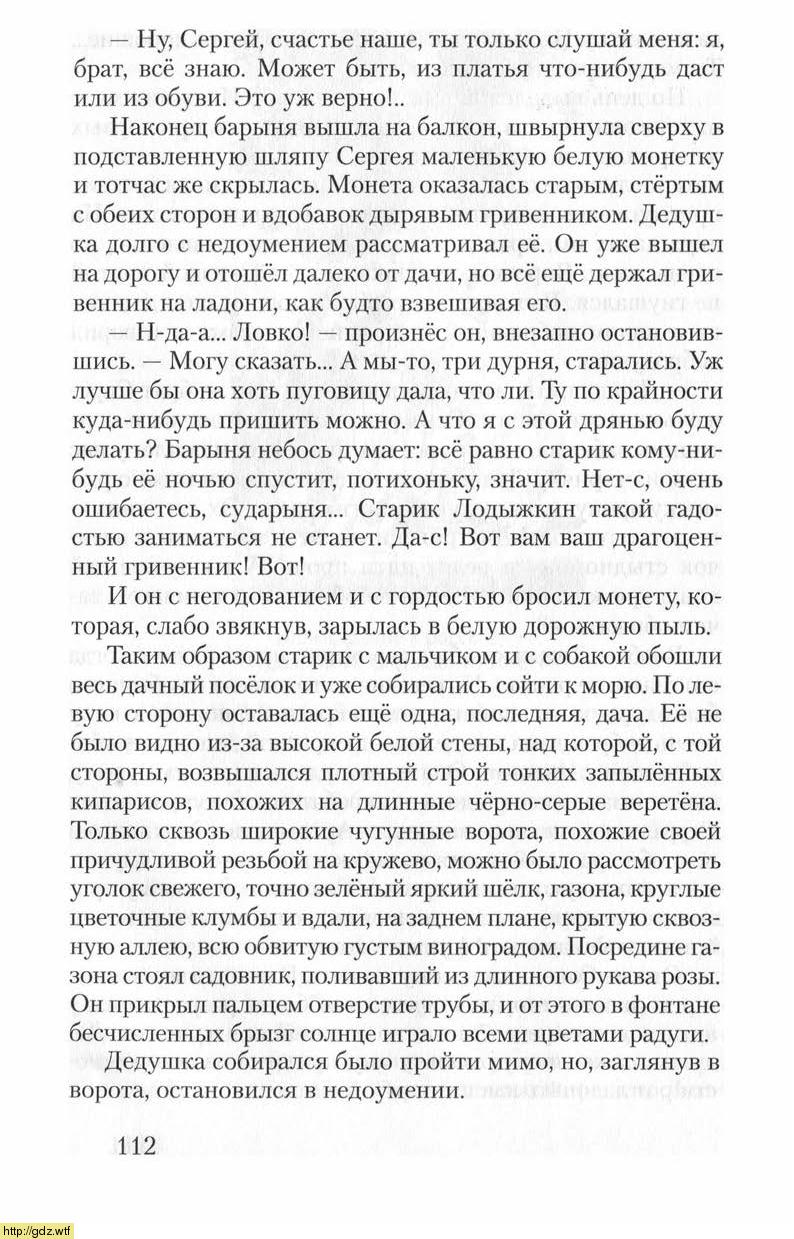 — Ну, Сергей, счастье наше, ты только слушай меня: я, брат, всё знаю. Может быть, из платья что-нибудь даст или из обуви. Это уж верно!..

Наконец барыня вышла на балкон, швырнула сверху в подставленную шляпу Сергея маленькую белую монетку и тотчас же скрылась. Монета оказалась старым, стёртым с обеих сторон и вдобавок дырявым гривенником. Дедушка долго с недоумением рассматривал её. Он уже вышел на дорогу и отошёл далеко от дачи, но всё ещё держал гривенник на ладони, как будто взвешивая его.

— Н-да-а... Ловко! — произнёс он, внезапно остановившись. — Могу сказать... А мы-то, три дурня, старались. Уж лучше бы она хоть пуговицу дала, что ли. Ту по крайности куда-нибудь пришить можно. А что я с этой дрянью буду делать? Барыня небось думает: всё равно старик кому-нибудь её ночью спустит, потихоньку, значит. Нет-с, очень ошибаетесь, сударыня... Старик Лодыжкин такой гадостью заниматься не станет. Да-с! Вот вам ваш драгоценный гривенник! Вот!

И он с негодованием и с гордостью бросил монету, которая, слабо звякнув, зарылась в белую дорожную пыль.

Таким образом старик с мальчиком и с собакой обошли весь дачный посёлок и уже собирались сойти к морю. По левую сторону оставалась ещё одна, последняя, дача. Её не было видно из-за высокой белой стены, над которой, с той стороны, возвышался плотный строй тонких запылённых кипарисов, похожих на длинные чёрно-серые веретёна. Только сквозь широкие чугунные ворота, похожие своей причудливой резьбой на кружево, можно было рассмотреть уголок свежего, точно зелёный яркий шёлк, газона, круглые цветочные клумбы и вдали, на заднем плане, крытую сквозную аллею, всю обвитую густым виноградом. Посредине газона стоял садовник, поливавший из длинного рукава розы. Он прикрыл пальцем отверстие трубы, и от этого в фонтане бесчисленных брызг солнце играло всеми цветами радуги.

Дедушка собирался было пройти мимо, но, заглянув в ворота, остановился в недоумении.

112

http://gdz.wtf